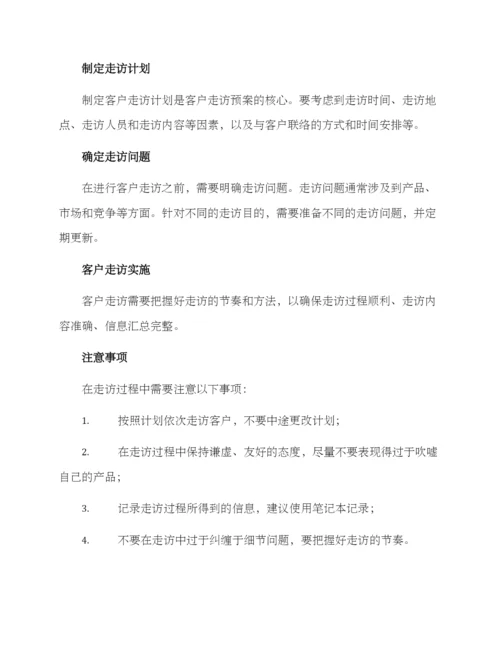 制定走访计划

制定客户走访计划是客户走访预案的核心。要考虑到走访时间、走访地点、走访人员和走访内容等因素，以及与客户联络的方式和时间安排等。

确定走访问题

在进行客户走访之前，需要明确走访问题。走访问题通常涉及到产品、市场和竞争等方面。针对不同的走访目的，需要准备不同的走访问题，并定期更新。

客户走访实施

客户走访需要把握好走访的节奏和方法，以确保走访过程顺利、走访内容准确、信息汇总完整。

注意事项

在走访过程中需要注意以下事项：

1. 按照计划依次走访客户，不要中途更改计划；

2. 在走访过程中保持谦虚、友好的态度，尽量不要表现得过于吹嘘自己的产品；

3. 记录走访过程所得到的信息，建议使用笔记本记录；

4. 不要在走访中过于纠缠于细节问题，要把握好走访的节奏。